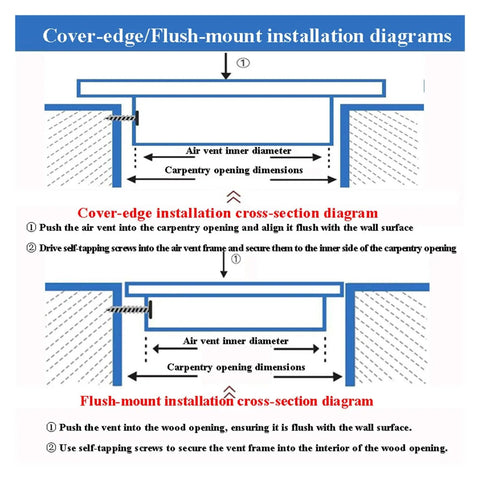 Cover-edge/Flush-mount installation diagrams

①

Air vent inner diameter

Carpentry opening dimensions

Cover-edge installation cross-section diagram

① Push the air vent into the carpentry opening and align it flush with the wall surface

② Drive self-tapping screws into the air vent frame and secure them to the inner side of the carpentry opening

①

Air vent inner diameter

Carpentry opening dimensions

Flush-mount installation cross-section diagram

① Push the vent into the wood opening, ensuring it is flush with the wall surface.

② Use self-tapping screws to secure the vent frame into the interior of the wood opening.